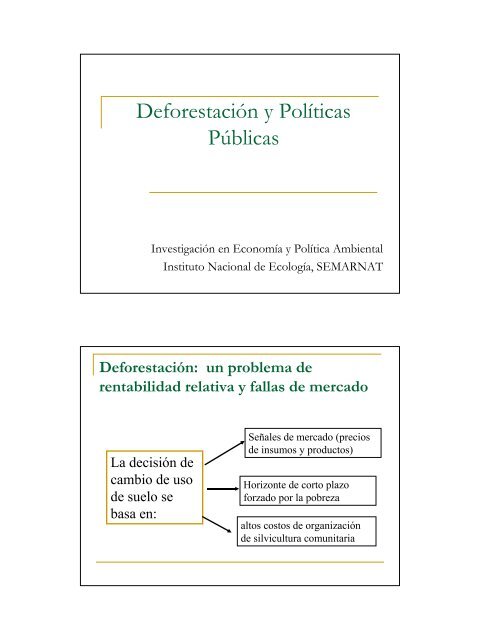 Deforestación y Políticas Públicas

Investigación en Economía y Política Ambiental
Instituto Nacional de Ecología, SEMARNAT

Deforestación: un problema de rentabilidad relativa y fallas de mercado

La decisión de cambio de uso de suelo se basa en:

Señales de mercado (precios de insumos y productos)

Horizonte de corto plazo forzado por la pobreza

altos costos de organización de silvicultura comunitaria